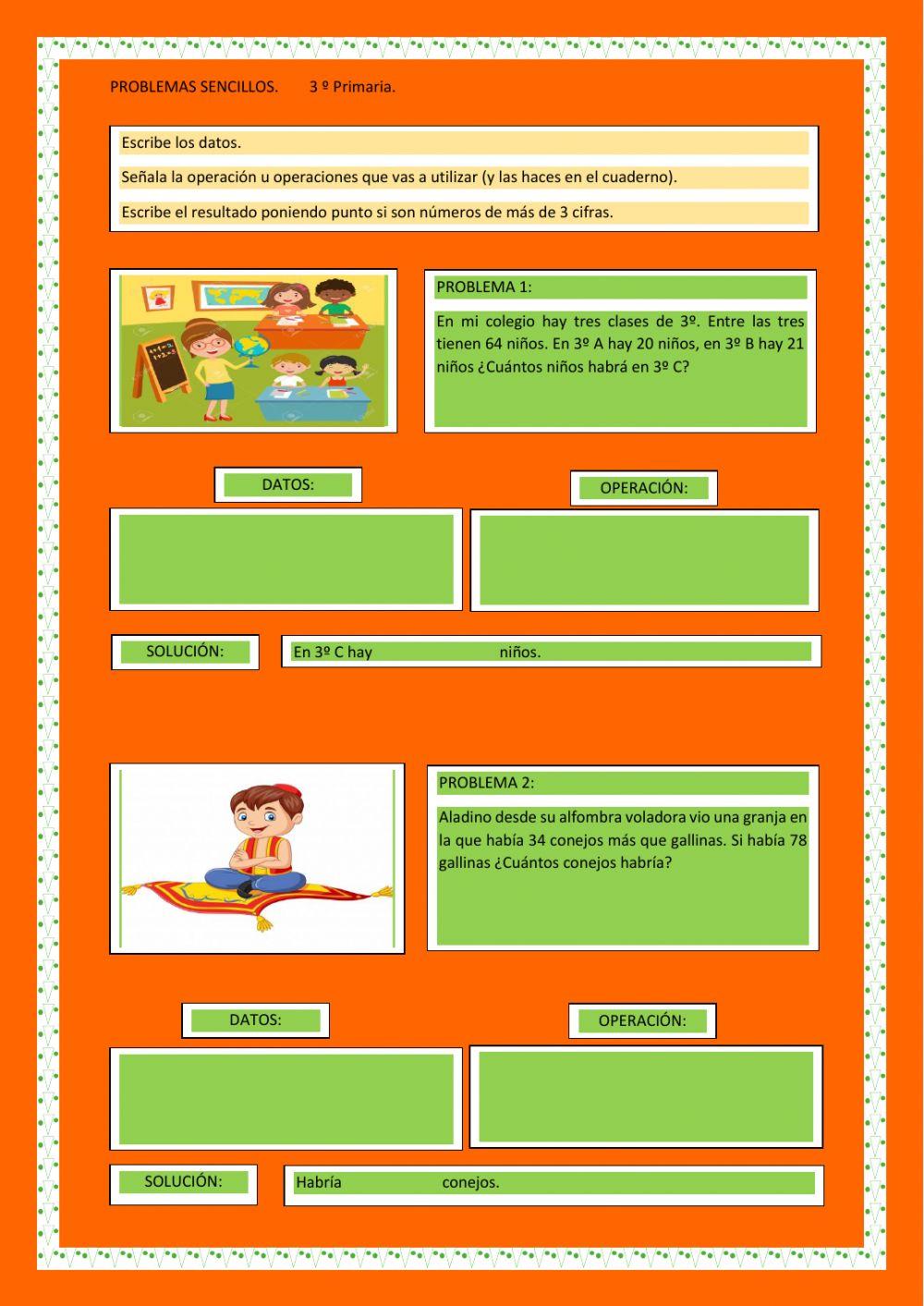 PROBLEMAS SENCILLOS. 3 º Primaria.

Escribe los datos.

Señala la operación u operaciones que vas a utilizar (y las haces en el cuaderno).

Escribe el resultado poniendo punto si son números de más de 3 cifras.

PROBLEMA 1:

En mi colegio hay tres clases de 3º. Entre las tres tienen 64 niños. En 3º A hay 20 niños, en 3º B hay 21 niños ¿Cuántos niños habrá en 3º C?

DATOS:

OPERACIÓN:

SOLUCIÓN:

En 3º C hay niños.

PROBLEMA 2:

Aladino desde su alfombra voladora vio una granja en la que había 34 conejos más que gallinas. Si había 78 gallinas ¿Cuántos conejos habría?

DATOS:

OPERACIÓN:

SOLUCIÓN:

Habría conejos.